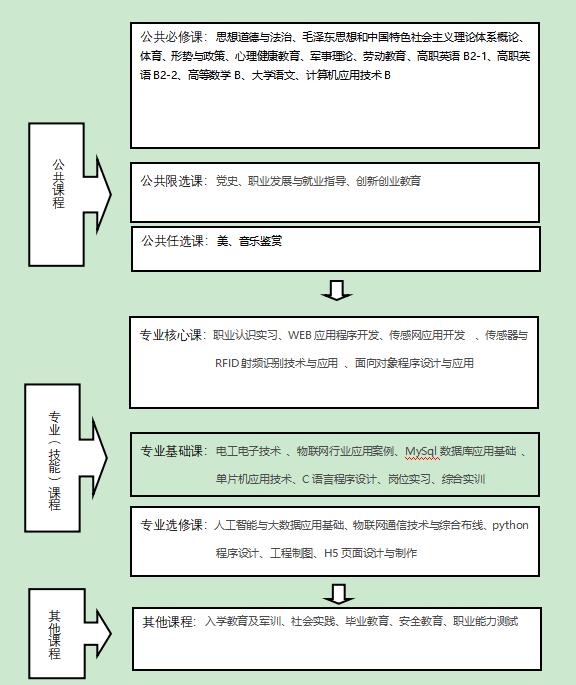 公共课程

公共必修课：思想道德与法治、毛泽东思想和中国特色社会主义理论体系概论、体育、形势与政策、心理健康教育、军事理论、劳动教育、高职英语 B2-1、高职英语 B2-2、高等数学 B、大学语文、计算机应用技术 B

公共限选课：党史、职业发展与就业指导、创新创业教育

公共任选课：美、音乐鉴赏

专业（技能）课程

专业核心课：职业认识实习、WEB 应用程序开发、传感网应用开发 、传感器与 RFID 射频识别技术与应用 、面向对象程序设计与应用

专业基础课：电工电子技术 、物联网行业应用案例、MySql 数据库应用基础 、单片机应用技术、C 语言程序设计、岗位实习、综合实训

专业选修课：人工智能与大数据应用基础、物联网通信技术与综合布线、python 程序设计、工程制图、H5 页面设计与制作

其他课程

其他课程：入学教育及军训、社会实践、毕业教育、安全教育、职业能力测试